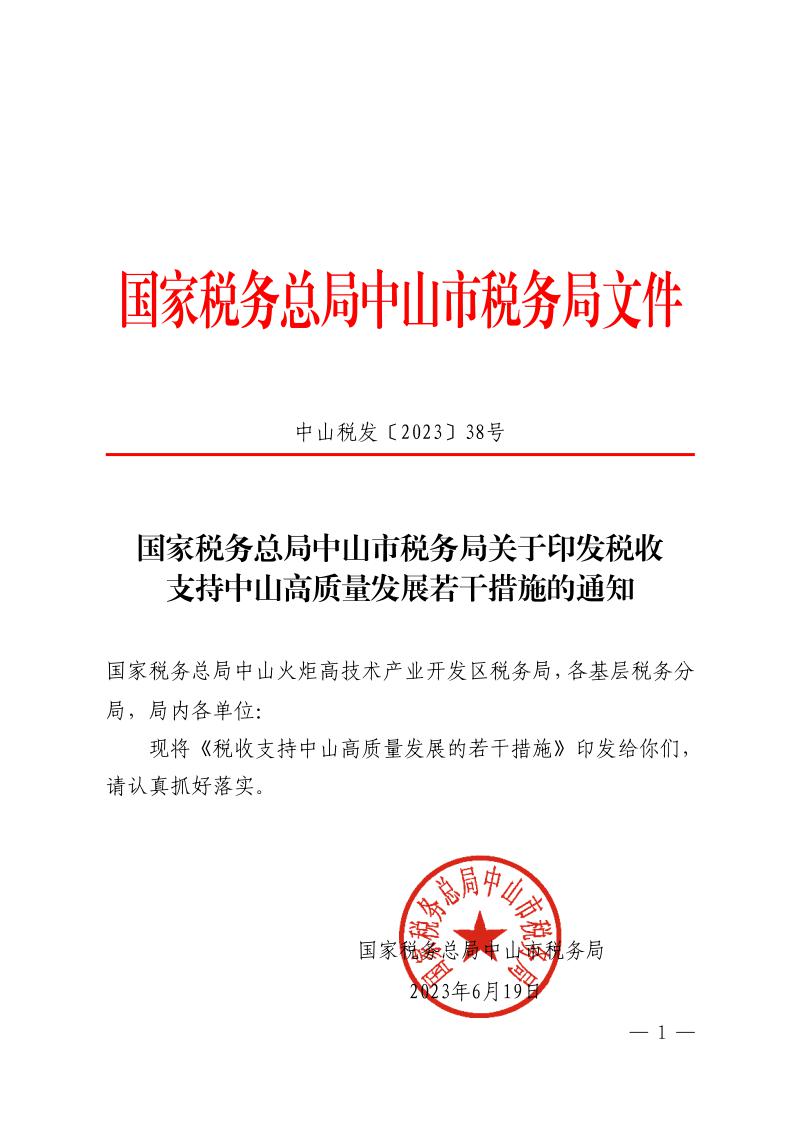 国家税务总局中山市税务局文件

中山税发〔2023〕38号

国家税务总局中山市税务局关于印发税收支持中山高质量发展若干措施的通知

国家税务总局中山火炬高技术产业开发区税务局，各基层税务分局，局内各单位：

现将《税收支持中山高质量发展的若干措施》印发给你们，请认真抓好落实。

国家税务总局中山市税务局
国家税务总局中山市税务局
2023年6月19日

— 1 —